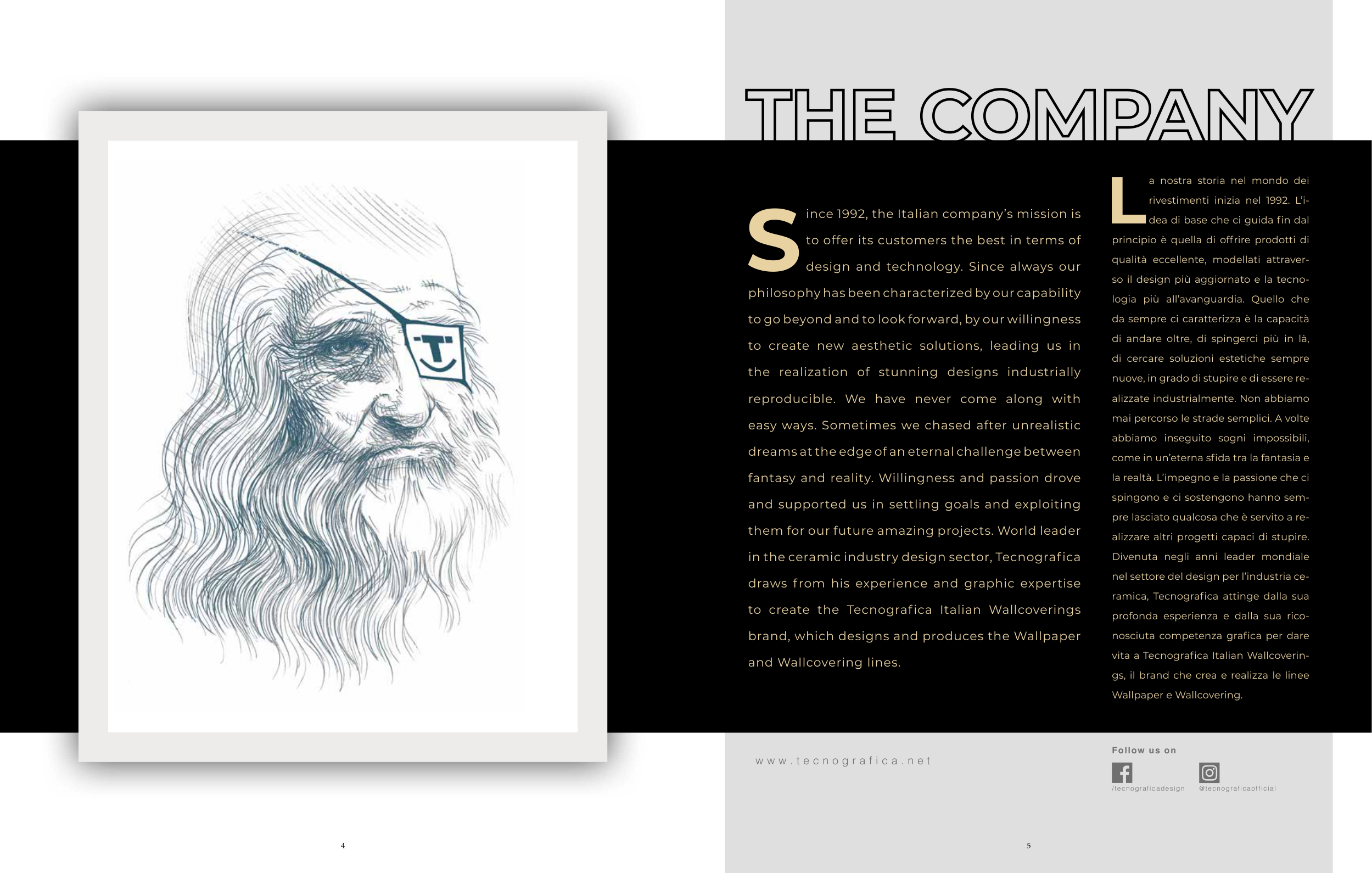 THE COMPANY

Since 1992, the Italian company's mission is to offer its customers the best in terms of design and technology. Since always our philosophy has been characterized by our capability to go beyond and to look forward, by our willingness to create new aesthetic solutions, leading us in the realization of stunning designs industrially reproducible. We have never come along with easy ways. Sometimes we chased after unrealistic dreams at the edge of an eternal challenge between fantasy and reality. Willingness and passion drove and supported us in settling goals and exploiting them for our future amazing projects. World leader in the ceramic industry design sector, Tecnografica draws from his experience and graphic expertise to create the Tecnografica Italian Wallcoverings brand, which designs and produces the Wallpaper and Wallcovering lines.

La nostra storia nel mondo dei rivestimenti inizia nel 1992. L'idea di base che ci guida fin dal principio è quella di offrire prodotti di qualità eccellente, modellati attraverso il design più aggiornato e la tecnologia più all'avanguardia. Quello che da sempre ci caratterizza è la capacità di andare oltre, di spingerci più in là, di cercare soluzioni estetiche sempre nuove, in grado di stupire e di essere realizzate industrialmente. Non abbiamo mai percorso le strade semplici. A volte abbiamo inseguito sogni impossibili, come in un'eterna sfida tra la fantasia e la realtà. L'impegno e la passione che ci spingono e ci sostengono hanno sempre lasciato qualcosa che è servito a realizzare altri progetti capaci di stupire. Divenuta negli anni leader mondiale nel settore del design per l'industria ceramica, Tecnografica attinge dalla sua profonda esperienza e dalla sua riconosciuta competenza grafica per dare vita a Tecnografica Italian Wallcoverings, il brand che crea e realizza le linee Wallpaper e Wallcovering.

www.tecnografica.net

Follow us on
/tecnograficadesign
@tecnograficaofficial

4

5